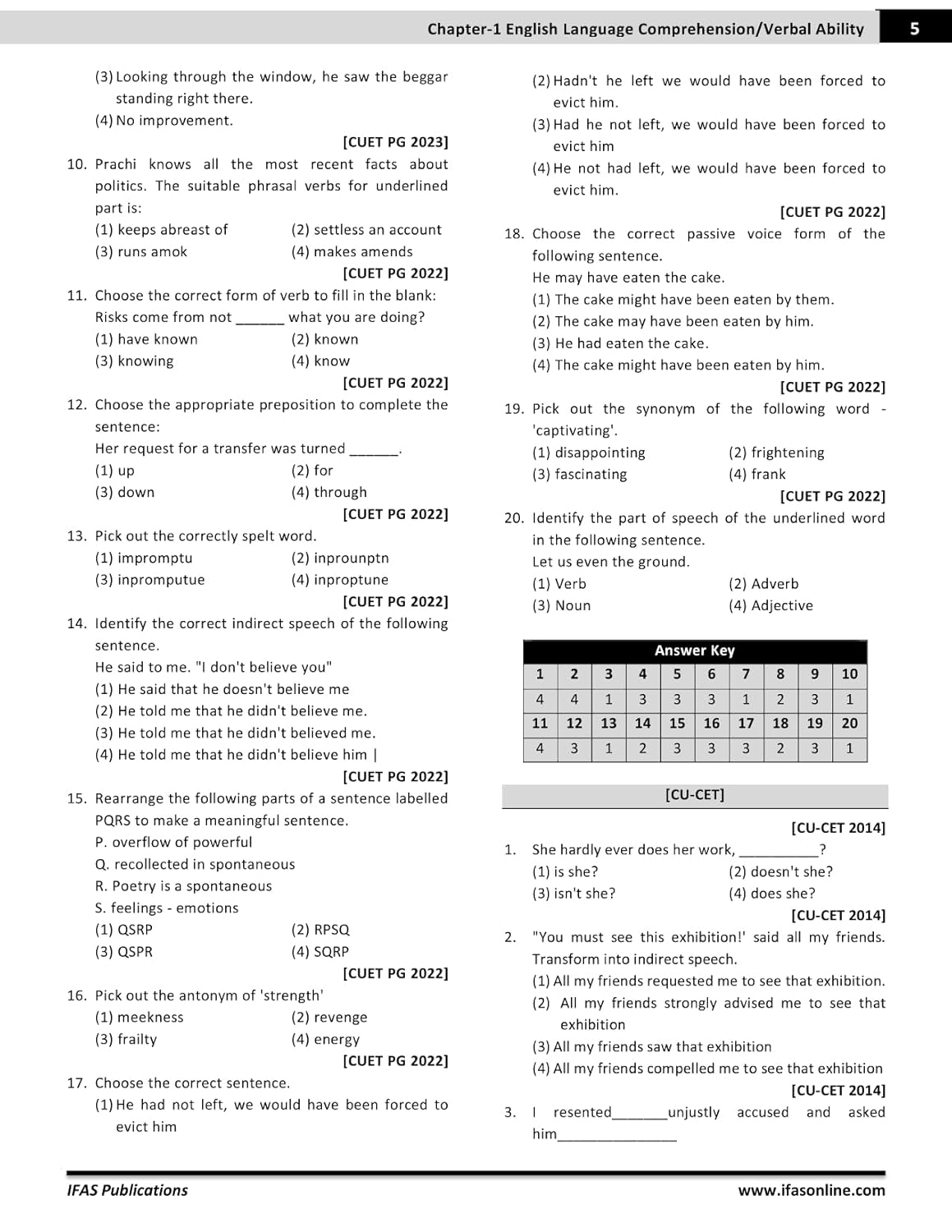 Chapter-1 English Language Comprehension/Verbal Ability 5

(3) Looking through the window, he saw the beggar standing right there.
(4) No improvement.
[CUET PG 2023]

10. Prachi knows all the most recent facts about politics. The suitable phrasal verbs for underlined part is:
(1) keeps abreast of (2) settless an account
(3) runs amok (4) makes amends
[CUET PG 2022]

11. Choose the correct form of verb to fill in the blank:
Risks come from not ____ what you are doing?
(1) have known (2) known
(3) knowing (4) know
[CUET PG 2022]

12. Choose the appropriate preposition to complete the sentence:
Her request for a transfer was turned ____.
(1) up (2) for
(3) down (4) through
[CUET PG 2022]

13. Pick out the correctly spelt word.
(1) impromptu (2) inprounptn
(3) inpromputue (4) inproptune
[CUET PG 2022]

14. Identify the correct indirect speech of the following sentence.
He said to me. "I don't believe you"
(1) He said that he doesn't believe me
(2) He told me that he didn't believe me.
(3) He told me that he didn't believed me.
(4) He told me that he didn't believe him |
[CUET PG 2022]

15. Rearrange the following parts of a sentence labelled PQRS to make a meaningful sentence.
P. overflow of powerful
Q. recollected in spontaneous
R. Poetry is a spontaneous
S. feelings - emotions
(1) QSRP (2) RPSQ
(3) QSPR (4) SQRP
[CUET PG 2022]

16. Pick out the antonym of 'strength'
(1) meekness (2) revenge
(3) frailty (4) energy
[CUET PG 2022]

17. Choose the correct sentence.
(1) He had not left, we would have been forced to evict him
(2) Hadn't he left we would have been forced to evict him.
(3) Had he not left, we would have been forced to evict him
(4) He not had left, we would have been forced to evict him.
[CUET PG 2022]

18. Choose the correct passive voice form of the following sentence.
He may have eaten the cake.
(1) The cake might have been eaten by them.
(2) The cake may have been eaten by him.
(3) He had eaten the cake.
(4) The cake might have been eaten by him.
[CUET PG 2022]

19. Pick out the synonym of the following word - 'captivating'.
(1) disappointing (2) frightening
(3) fascinating (4) frank
[CUET PG 2022]

20. Identify the part of speech of the underlined word in the following sentence.
Let us even the ground.
(1) Verb (2) Adverb
(3) Noun (4) Adjective

Answer Key
| 1 | 2 | 3 | 4 | 5 | 6 | 7 | 8 | 9 | 10 |
|---|---|---|---|---|---|---|---|---|---|
| 4 | 4 | 1 | 3 | 3 | 3 | 1 | 2 | 3 | 1 |
| 11 | 12 | 13 | 14 | 15 | 16 | 17 | 18 | 19 | 20 |
| 4 | 3 | 1 | 2 | 3 | 3 | 3 | 2 | 3 | 1 |

[CU-CET]

[CU-CET 2014]
1. She hardly ever does her work, ____?
(1) is she? (2) doesn't she?
(3) isn't she? (4) does she?
[CU-CET 2014]
2. "You must see this exhibition!' said all my friends. Transform into indirect speech.
(1) All my friends requested me to see that exhibition.
(2) All my friends strongly advised me to see that exhibition
(3) All my friends saw that exhibition
(4) All my friends compelled me to see that exhibition
[CU-CET 2014]
3. I resented____unjustly accused and asked him____

IFAS Publications www.ifasonline.com